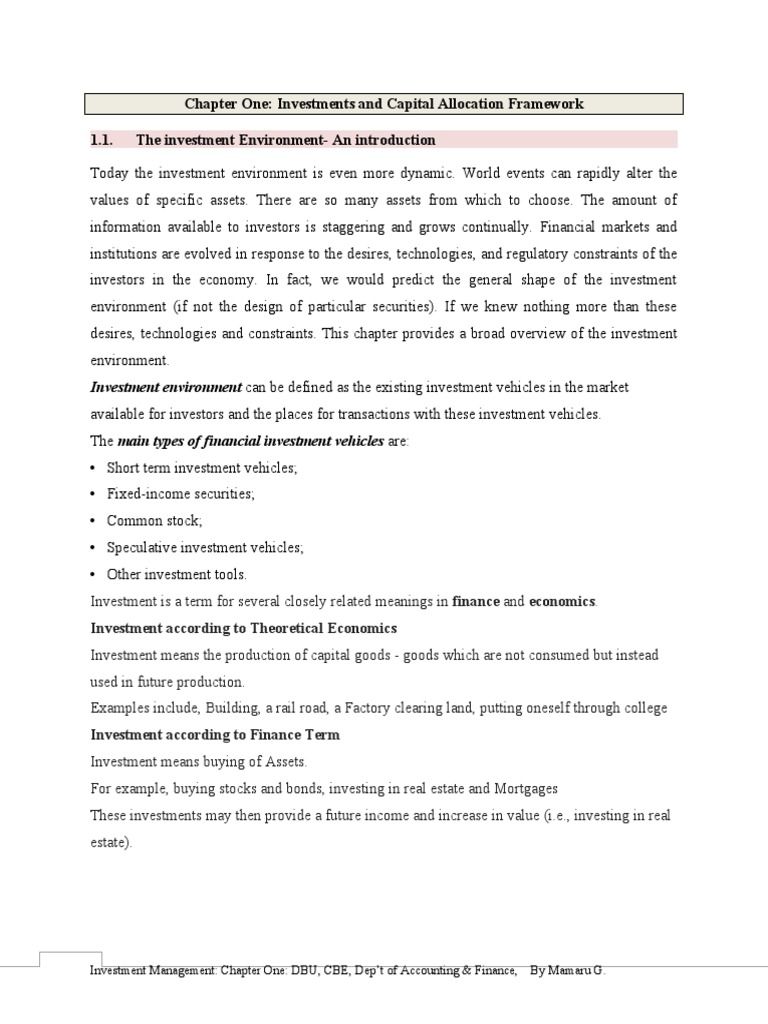 Chapter One: Investments and Capital Allocation Framework

1.1. The investment Environment- An introduction

Today the investment environment is even more dynamic. World events can rapidly alter the values of specific assets. There are so many assets from which to choose. The amount of information available to investors is staggering and grows continually. Financial markets and institutions are evolved in response to the desires, technologies, and regulatory constraints of the investors in the economy. In fact, we would predict the general shape of the investment environment (if not the design of particular securities). If we knew nothing more than these desires, technologies and constraints. This chapter provides a broad overview of the investment environment.

Investment environment can be defined as the existing investment vehicles in the market available for investors and the places for transactions with these investment vehicles.

The main types of financial investment vehicles are:

• Short term investment vehicles;
• Fixed-income securities;
• Common stock;
• Speculative investment vehicles;
• Other investment tools.

Investment is a term for several closely related meanings in finance and economics.

Investment according to Theoretical Economics

Investment means the production of capital goods - goods which are not consumed but instead used in future production.

Examples include, Building, a rail road, a Factory clearing land, putting oneself through college

Investment according to Finance Term

Investment means buying of Assets.

For example, buying stocks and bonds, investing in real estate and Mortgages

These investments may then provide a future income and increase in value (i.e., investing in real estate).

Investment Management: Chapter One: DBU, CBE, Dep't of Accounting & Finance, By Mamaru G.